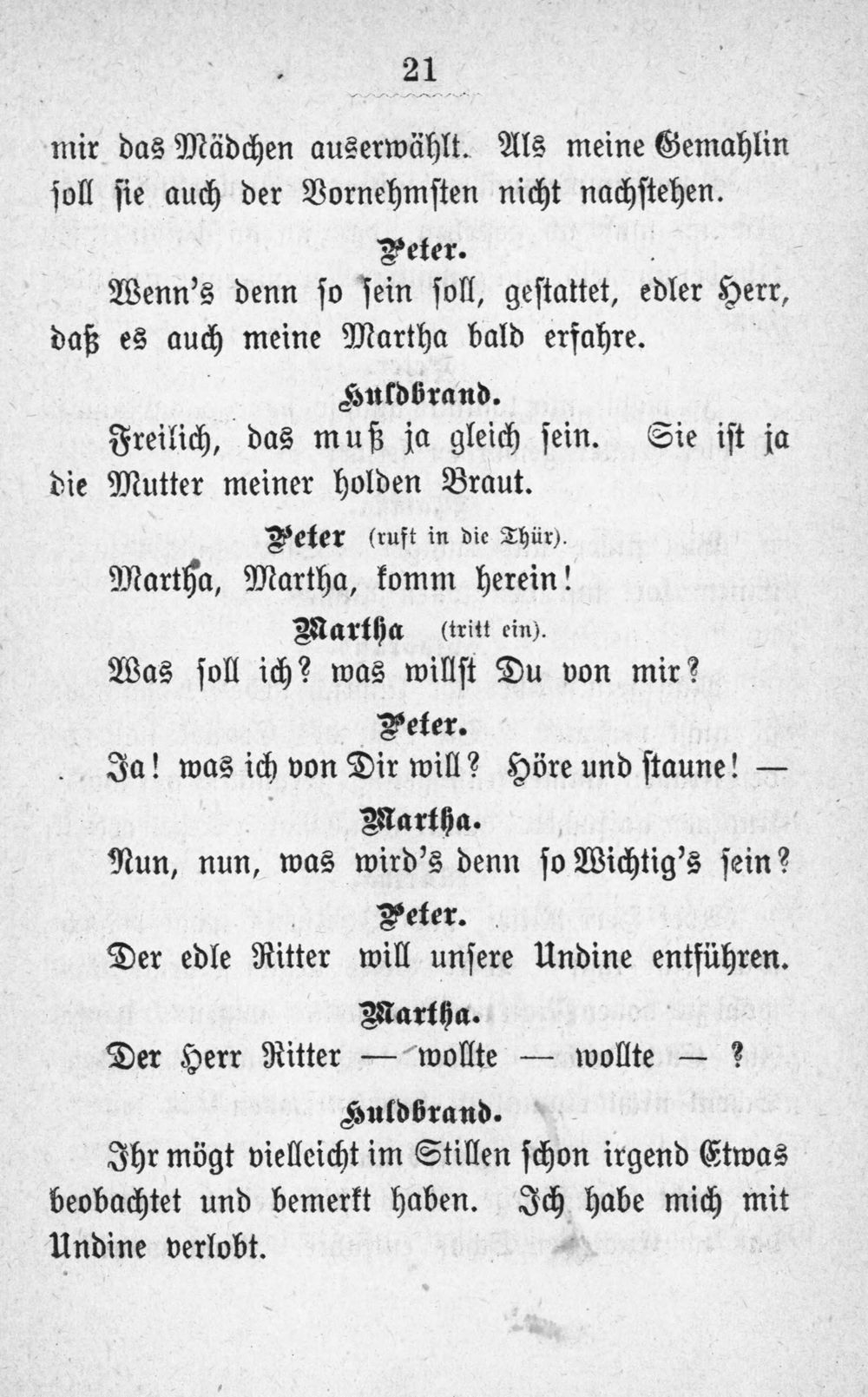 21

mir das Mädchen auserwählt. Als meine Gemahlin soll sie auch der Vornehmsten nicht nachstehen.

Peter.

Wenn's denn so sein soll, gestattet, edler Herr, daß es auch meine Martha bald erfahre.

Huldbrand.

Freilich, das muß ja gleich sein. Sie ist ja die Mutter meiner holden Braut.

Peter (ruft in die Thür).

Martha, Martha, komm herein!

Martha (tritt ein).

Was soll ich? was willst Du von mir?

Peter.

Ja! was ich von Dir will? Höre und staune! —

Martha.

Nun, nun, was wird's denn so Wichtig's sein?

Peter.

Der edle Ritter will unsere Undine entführen.

Martha.

Der Herr Ritter — wollte — wollte — ?

Huldbrand.

Ihr mögt vielleicht im Stillen schon irgend Etwas beobachtet und bemerkt haben. Ich habe mich mit Undine verlobt.